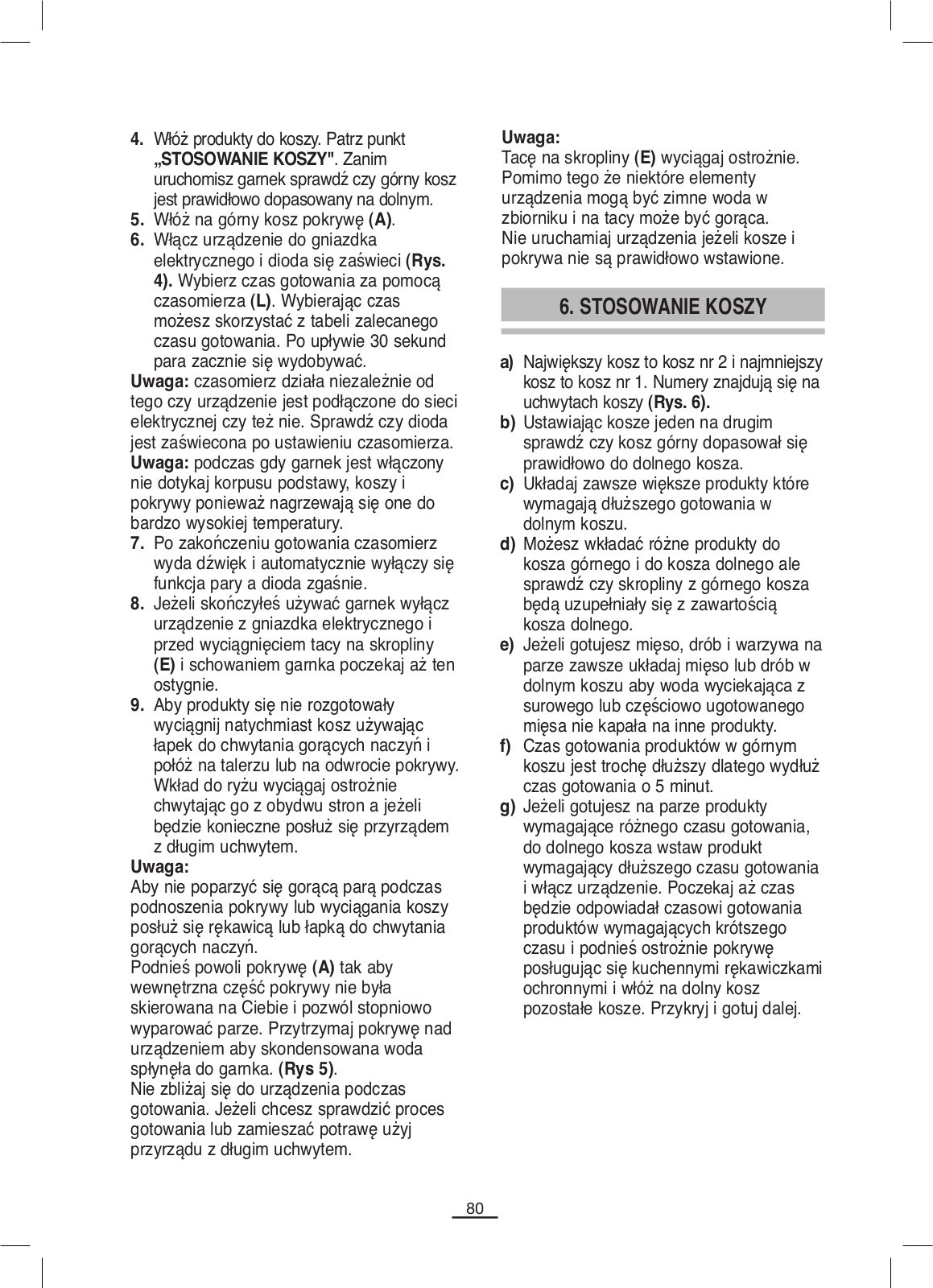 4. Włóż produkty do koszy. Patrz punkt „STOSOWANIE KOSZY". Zanim uruchomisz garnek sprawdź czy górny kosz jest prawidłowo dopasowany na dolnym.
5. Włóż na górny kosz pokrywę (A).
6. Włącz urządzenie do gniazdka elektrycznego i dioda się zaświeci (Rys. 4). Wybierz czas gotowania za pomocą czasomierza (L). Wybierając czas możesz skorzystać z tabeli zalecanego czasu gotowania. Po upływie 30 sekund para zacznie się wydobywać.
Uwaga: czasomierz działa niezależnie od tego czy urządzenie jest podłączone do sieci elektrycznej czy też nie. Sprawdź czy dioda jest zaświecona po ustawieniu czasomierza.
Uwaga: podczas gdy garnek jest włączony nie dotykaj korpusu podstawy, koszy i pokrywy ponieważ nagrzewają się one do bardzo wysokiej temperatury.
7. Po zakończeniu gotowania czasomierz wyda dźwięk i automatycznie wyłączy się funkcja pary a dioda zgaśnie.
8. Jeżeli skończyłeś używać garnek wyłącz urządzenie z gniazdka elektrycznego i przed wyciągnięciem tacy na skropliny (E) i schowaniem garnka poczekaj aż ten ostygnie.
9. Aby produkty się nie rozgotowały wyciągnij natychmiast kosz używając łapek do chwytania gorących naczyń i połóż na talerzu lub na odwrocie pokrywy. Wkład do ryżu wyciągaj ostrożnie chwytając go z obydwu stron a jeżeli będzie konieczne posłuż się przyrządem z długim uchwytem.
Uwaga:
Aby nie poparzyć się gorącą parą podczas podnoszenia pokrywy lub wyciągania koszy posłuż się rękawicą lub łapką do chwytania gorących naczyń.
Podnieś powoli pokrywę (A) tak aby wewnętrzna część pokrywy nie była skierowana na Ciebie i pozwól stopniowo wyparować parze. Przytrzymaj pokrywę nad urządzeniem aby skondensowana woda spłynęła do garnka. (Rys 5).
Nie zbliżaj się do urządzenia podczas gotowania. Jeżeli chcesz sprawdzić proces gotowania lub zamieszać potrawę użyj przyrządu z długim uchwytem.

Uwaga:
Tacę na skropliny (E) wyciągaj ostrożnie. Pomimo tego że niektóre elementy urządzenia mogą być zimne woda w zbiorniku i na tacy może być gorąca.
Nie uruchamiaj urządzenia jeżeli kosze i pokrywa nie są prawidłowo wstawione.

6. STOSOWANIE KOSZY

a) Największy kosz to kosz nr 2 i najmniejszy kosz to kosz nr 1. Numery znajdują się na uchwytach koszy (Rys. 6).
b) Ustawiając kosze jeden na drugim sprawdź czy kosz górny dopasował się prawidłowo do dolnego kosza.
c) Układaj zawsze większe produkty które wymagają dłuższego gotowania w dolnym koszu.
d) Możesz wkładać różne produkty do kosza górnego i do kosza dolnego ale sprawdź czy skropliny z górnego kosza będą uzupełniały się z zawartością kosza dolnego.
e) Jeżeli gotujesz mięso, drób i warzywa na parze zawsze układaj mięso lub drób w dolnym koszu aby woda wyciekająca z surowego lub częściowo ugotowanego mięsa nie kapała na inne produkty.
f) Czas gotowania produktów w górnym koszu jest trochę dłuższy dlatego wydłuż czas gotowania o 5 minut.
g) Jeżeli gotujesz na parze produkty wymagające różnego czasu gotowania, do dolnego kosza wstaw produkt wymagający dłuższego czasu gotowania i włącz urządzenie. Poczekaj aż czas będzie odpowiadał czasowi gotowania produktów wymagających krótszego czasu i podnieś ostrożnie pokrywę posługując się kuchennymi rękawiczkami ochronnymi i włóż na dolny kosz pozostałe kosze. Przykryj i gotuj dalej.

80